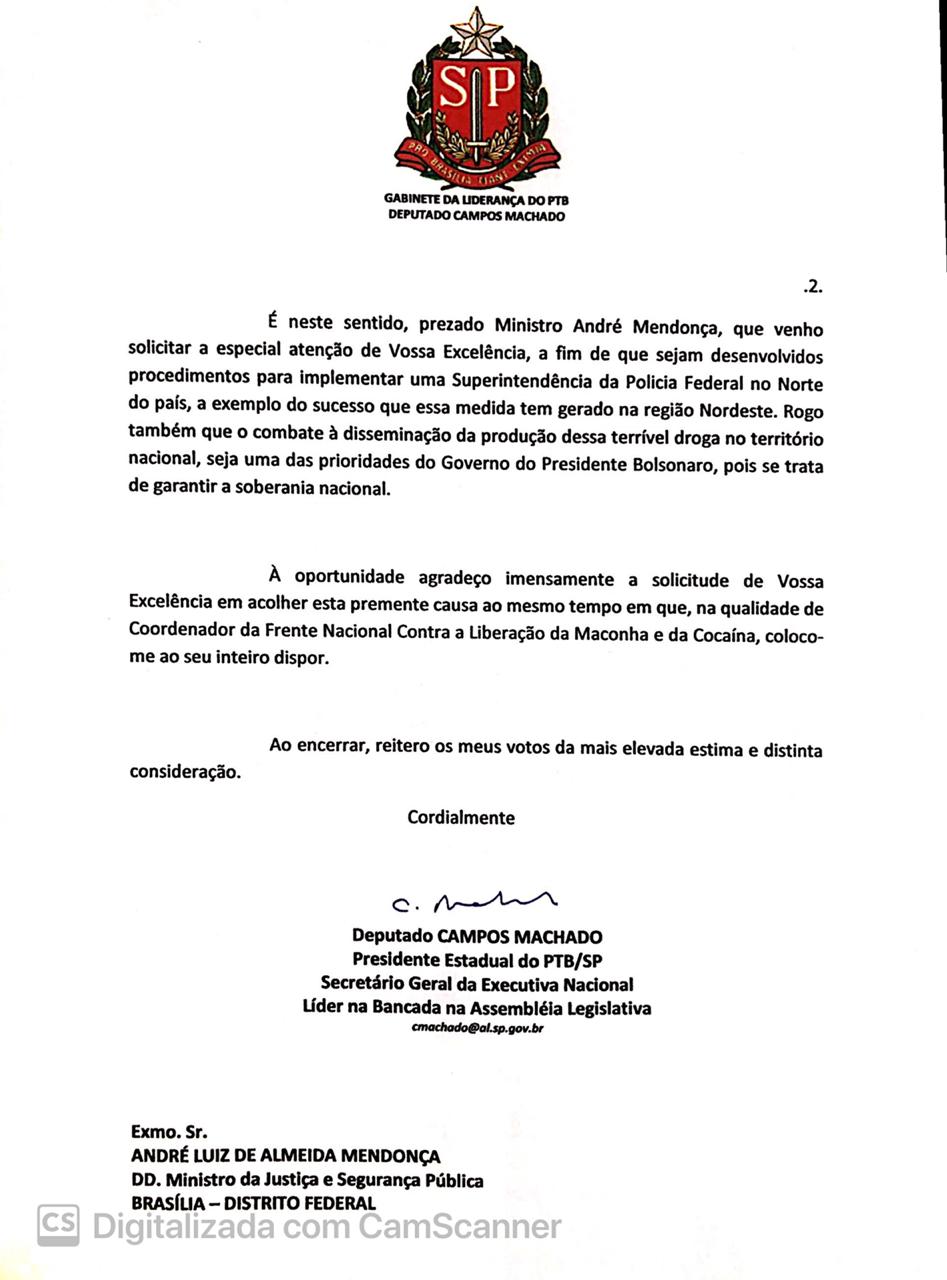 SP

PRO BRASILIA FIANT EXIMIA

GABINETE DA LIDERANÇA DO PTB
DEPUTADO CAMPOS MACHADO

.2.

É neste sentido, prezado Ministro André Mendonça, que venho solicitar a especial atenção de Vossa Excelência, a fim de que sejam desenvolvidos procedimentos para implementar uma Superintendência da Policia Federal no Norte do país, a exemplo do sucesso que essa medida tem gerado na região Nordeste. Rogo também que o combate à disseminação da produção dessa terrível droga no território nacional, seja uma das prioridades do Governo do Presidente Bolsonaro, pois se trata de garantir a soberania nacional.

À oportunidade agradeço imensamente a solicitude de Vossa Excelência em acolher esta premente causa ao mesmo tempo em que, na qualidade de Coordenador da Frente Nacional Contra a Liberação da Maconha e da Cocaína, coloco-me ao seu inteiro dispor.

Ao encerrar, reitero os meus votos da mais elevada estima e distinta consideração.

Cordialmente

C. Machado

Deputado CAMPOS MACHADO
Presidente Estadual do PTB/SP
Secretário Geral da Executiva Nacional
Líder na Bancada na Assembléia Legislativa
cmachado@al.sp.gov.br

Exmo. Sr.
ANDRÉ LUIZ DE ALMEIDA MENDONÇA
DD. Ministro da Justiça e Segurança Pública
BRASÍLIA – DISTRITO FEDERAL

CS Digitalizada com CamScanner